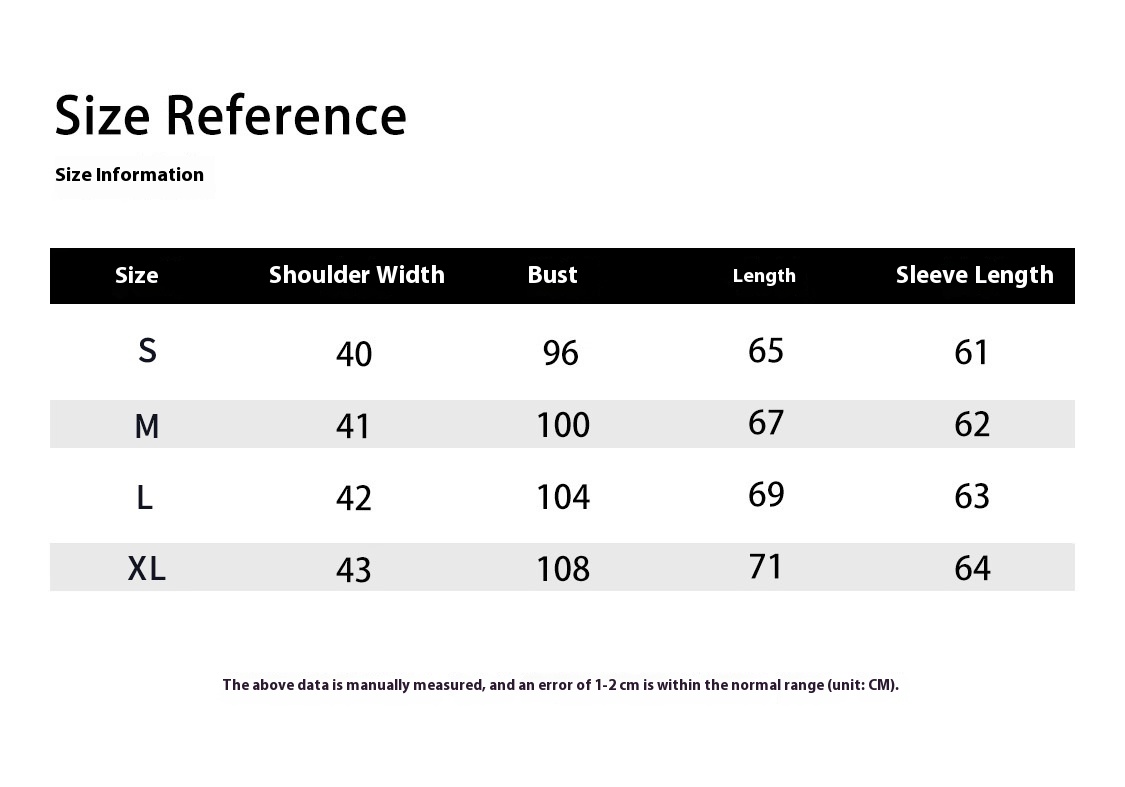 Size Reference

Size Information

| Size | Shoulder Width | Bust | Length | Sleeve Length |
|---|---|---|---|---|
| S | 40 | 96 | 65 | 61 |
| M | 41 | 100 | 67 | 62 |
| L | 42 | 104 | 69 | 63 |
| XL | 43 | 108 | 71 | 64 |

The above data is manually measured, and an error of 1-2 cm is within the normal range (unit: CM).